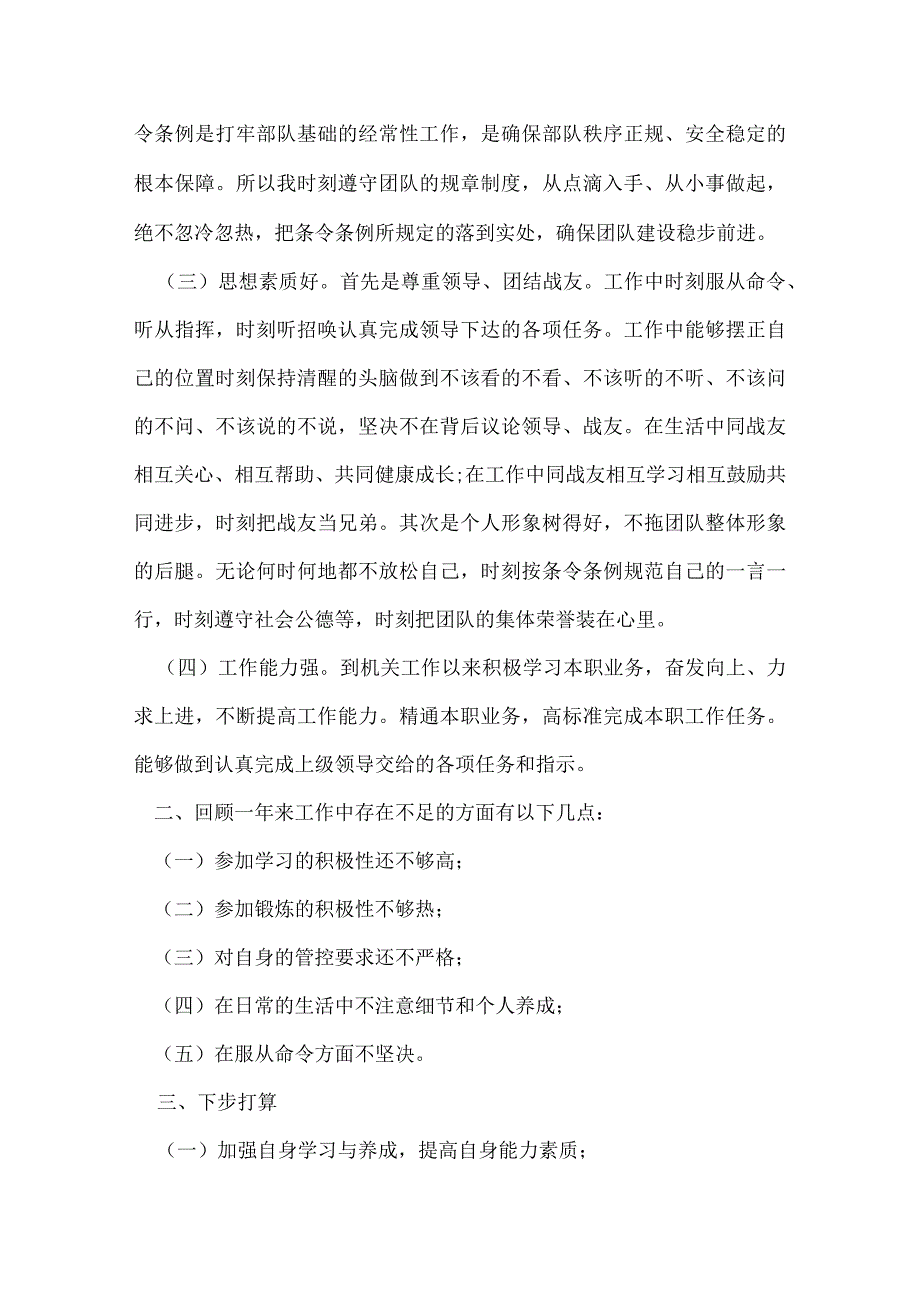 令条例是打牢部队基础的经常性工作，是确保部队秩序正规、安全稳定的根本保障。所以我时刻遵守团队的规章制度，从点滴入手、从小事做起，绝不忽冷忽热，把条令条例所规定的落到实处，确保团队建设稳步前进。

（三）思想素质好。首先是尊重领导、团结战友。工作中时刻服从命令、听从指挥，时刻听招唤认真完成领导下达的各项任务。工作中能够摆正自己的位置时刻保持清醒的头脑做到不该看的不看、不该听的不听、不该问的不问、不该说的不说，坚决不在背后议论领导、战友。在生活中同战友相互关心、相互帮助、共同健康成长;在工作中同战友相互学习相互鼓励共同进步，时刻把战友当兄弟。其次是个人形象树得好，不拖团队整体形象的后腿。无论何时何地都不放松自己，时刻按条令条例规范自己的一言一行，时刻遵守社会公德等，时刻把团队的集体荣誉装在心里。

（四）工作能力强。到机关工作以来积极学习本职业务，奋发向上、力求上进，不断提高工作能力。精通本职业务，高标准完成本职工作任务。能够做到认真完成上级领导交给的各项任务和指示。

二、回顾一年来工作中存在不足的方面有以下几点：

（一）参加学习的积极性还不够高；

（二）参加锻炼的积极性不够热；

（三）对自身的管控要求还不严格；

（四）在日常的生活中不注意细节和个人养成；

（五）在服从命令方面不坚决。

三、下步打算

（一）加强自身学习与养成，提高自身能力素质；